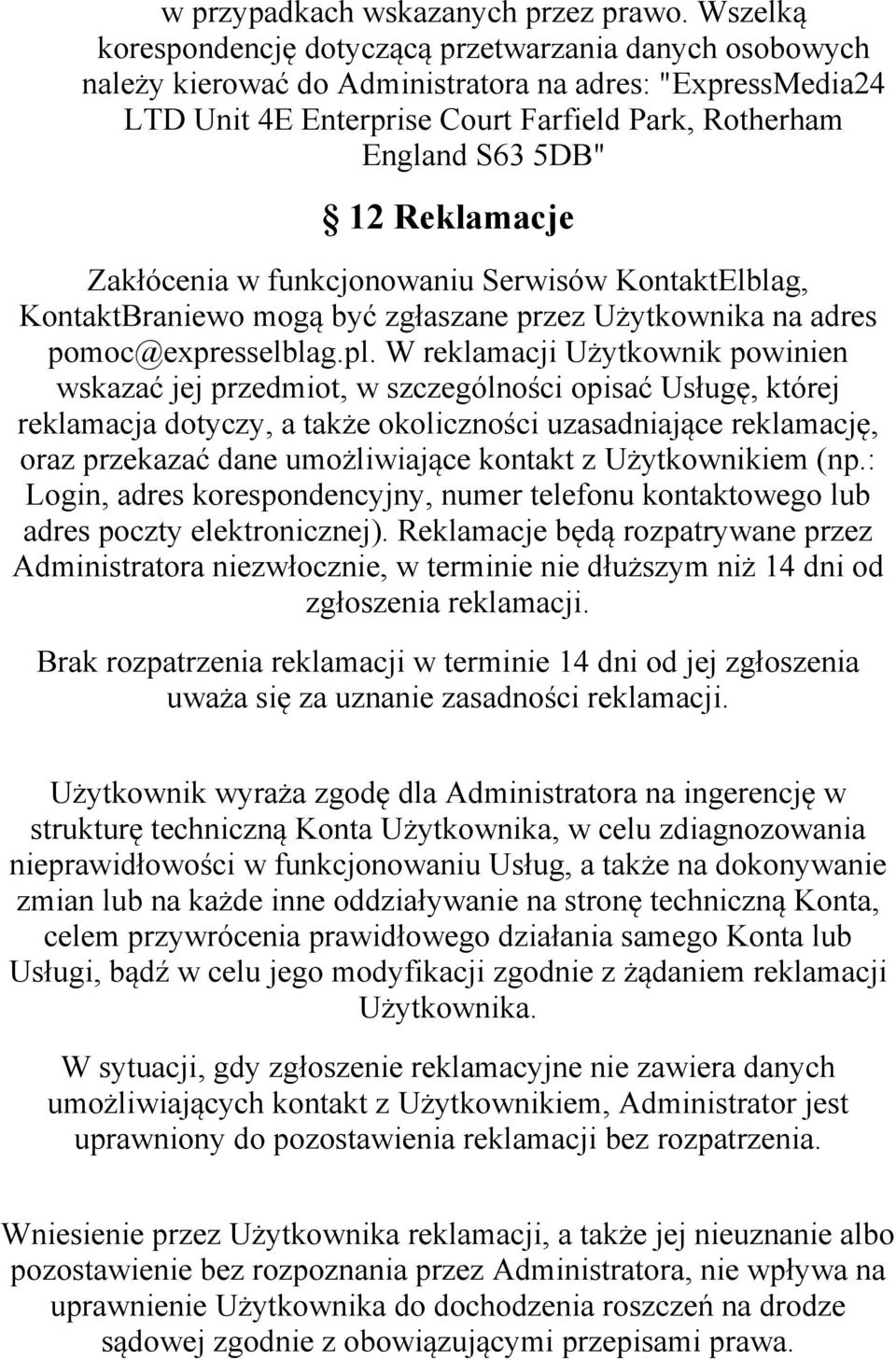 w przypadkach wskazanych przez prawo. Wszelką korespondencję dotyczącą przetwarzania danych osobowych należy kierować do Administratora na adres: "ExpressMedia24 LTD Unit 4E Enterprise Court Farfield Park, Rotherham England S63 5DB"

§ 12 Reklamacje

Zakłócenia w funkcjonowaniu Serwisów KontaktElblag, KontaktBraniewo mogą być zgłaszane przez Użytkownika na adres pomoc@expresselblag.pl. W reklamacji Użytkownik powinien wskazać jej przedmiot, w szczególności opisać Usługę, której reklamacja dotyczy, a także okoliczności uzasadniające reklamację, oraz przekazać dane umożliwiające kontakt z Użytkownikiem (np.: Login, adres korespondencyjny, numer telefonu kontaktowego lub adres poczty elektronicznej). Reklamacje będą rozpatrywane przez Administratora niezwłocznie, w terminie nie dłuższym niż 14 dni od zgłoszenia reklamacji.

Brak rozpatrzenia reklamacji w terminie 14 dni od jej zgłoszenia uważa się za uznanie zasadności reklamacji.

Użytkownik wyraża zgodę dla Administratora na ingerencję w strukturę techniczną Konta Użytkownika, w celu zdiagnozowania nieprawidłowości w funkcjonowaniu Usług, a także na dokonywanie zmian lub na każde inne oddziaływanie na stronę techniczną Konta, celem przywrócenia prawidłowego działania samego Konta lub Usługi, bądź w celu jego modyfikacji zgodnie z żądaniem reklamacji Użytkownika.

W sytuacji, gdy zgłoszenie reklamacyjne nie zawiera danych umożliwiających kontakt z Użytkownikiem, Administrator jest uprawniony do pozostawienia reklamacji bez rozpatrzenia.

Wniesienie przez Użytkownika reklamacji, a także jej nieuznanie albo pozostawienie bez rozpoznania przez Administratora, nie wpływa na uprawnienie Użytkownika do dochodzenia roszczeń na drodze sądowej zgodnie z obowiązującymi przepisami prawa.